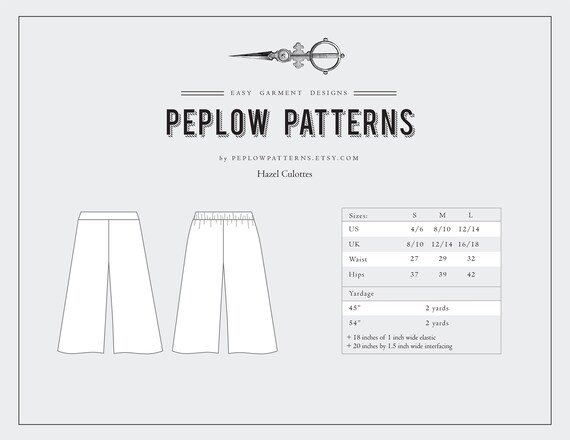 EASY GARMENT DESIGNS

PEPLOW PATTERNS

by PEPLOWPATTERNS.ETSY.COM

Hazel Culottes

| Sizes: | S | M | L |
|---|---|---|---|
| US | 4/6 | 8/10 | 12/14 |
| UK | 8/10 | 12/14 | 16/18 |
| Waist | 27 | 29 | 32 |
| Hips | 37 | 39 | 42 |

| Yardage | |
|---|---|
| 45" | 2 yards |
| 54" | 2 yards |

+ 18 inches of 1 inch wide elastic
+ 20 inches by 1.5 inch wide interfacing